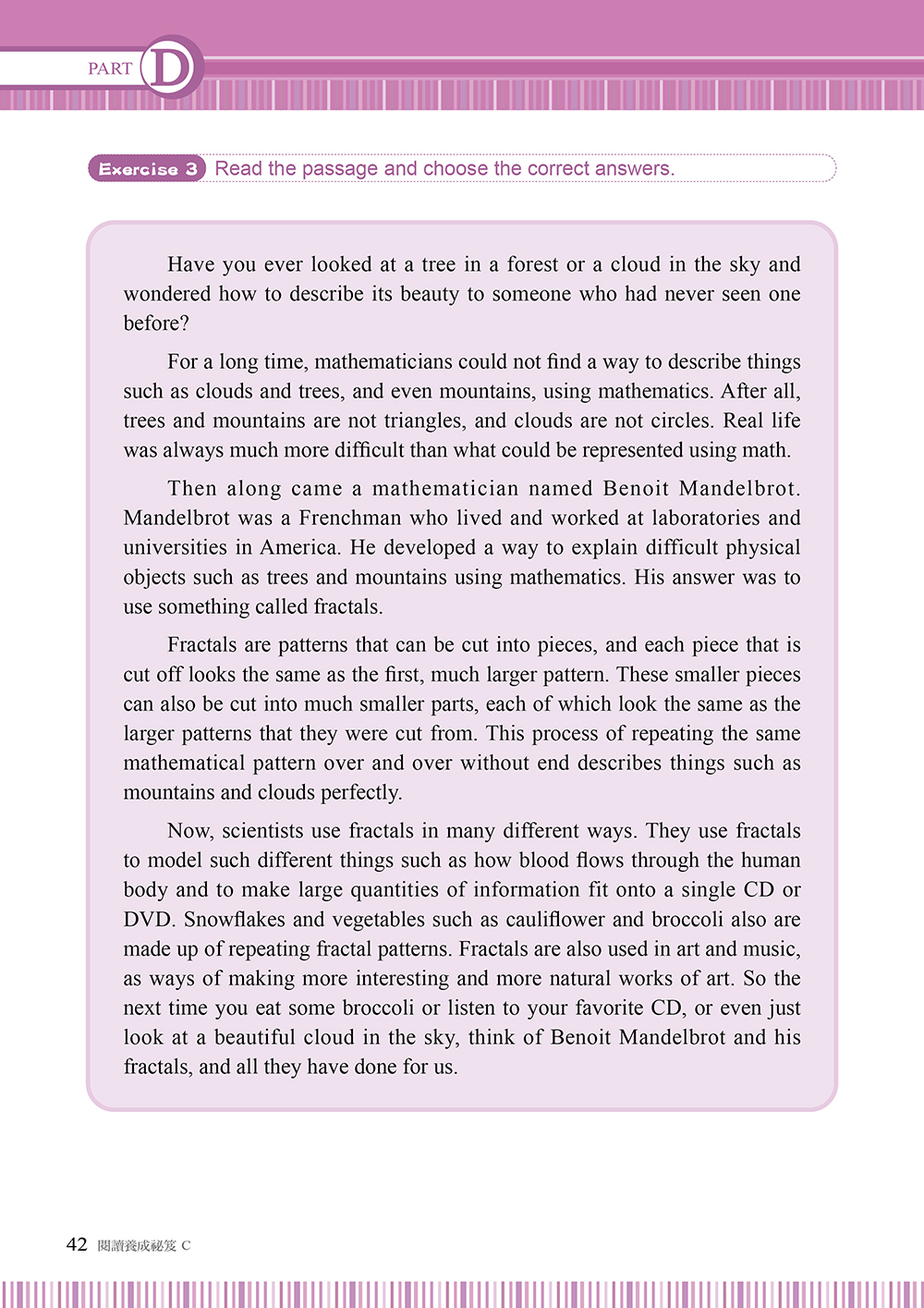 PART D

Exercise 3 Read the passage and choose the correct answers.

Have you ever looked at a tree in a forest or a cloud in the sky and wondered how to describe its beauty to someone who had never seen one before?

For a long time, mathematicians could not find a way to describe things such as clouds and trees, and even mountains, using mathematics. After all, trees and mountains are not triangles, and clouds are not circles. Real life was always much more difficult than what could be represented using math.

Then along came a mathematician named Benoit Mandelbrot. Mandelbrot was a Frenchman who lived and worked at laboratories and universities in America. He developed a way to explain difficult physical objects such as trees and mountains using mathematics. His answer was to use something called fractals.

Fractals are patterns that can be cut into pieces, and each piece that is cut off looks the same as the first, much larger pattern. These smaller pieces can also be cut into much smaller parts, each of which look the same as the larger patterns that they were cut from. This process of repeating the same mathematical pattern over and over without end describes things such as mountains and clouds perfectly.

Now, scientists use fractals in many different ways. They use fractals to model such different things such as how blood flows through the human body and to make large quantities of information fit onto a single CD or DVD. Snowflakes and vegetables such as cauliflower and broccoli also are made up of repeating fractal patterns. Fractals are also used in art and music, as ways of making more interesting and more natural works of art. So the next time you eat some broccoli or listen to your favorite CD, or even just look at a beautiful cloud in the sky, think of Benoit Mandelbrot and his fractals, and all they have done for us.

42 閱讀養成祕笈 C